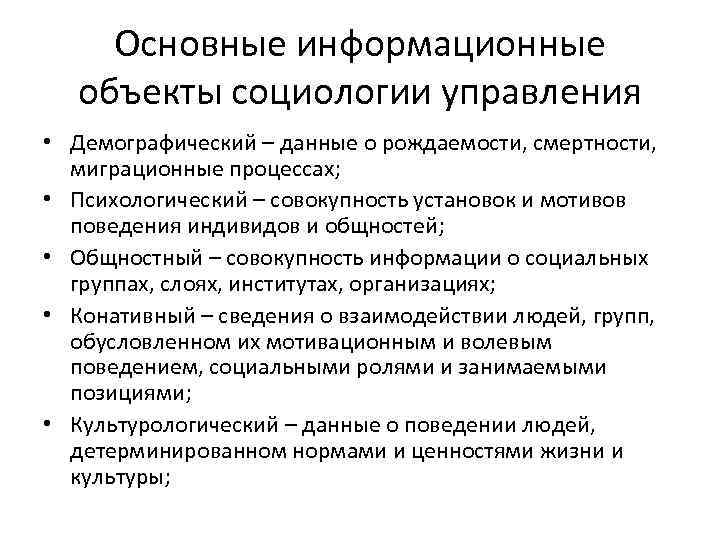 Основные информационные объекты социологии управления

• Демографический – данные о рождаемости, смертности, миграционные процессах;
• Психологический – совокупность установок и мотивов поведения индивидов и общностей;
• Общностный – совокупность информации о социальных группах, слоях, институтах, организациях;
• Конативный – сведения о взаимодействии людей, групп, обусловленном их мотивационным и волевым поведением, социальными ролями и занимаемыми позициями;
• Культурологический – данные о поведении людей, детерминированном нормами и ценностями жизни и культуры;